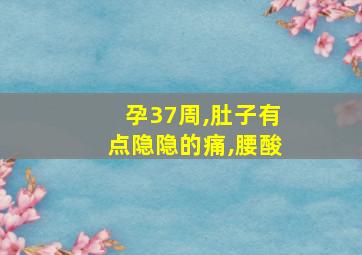 孕37周,肚子有点隐隐的痛,腰酸